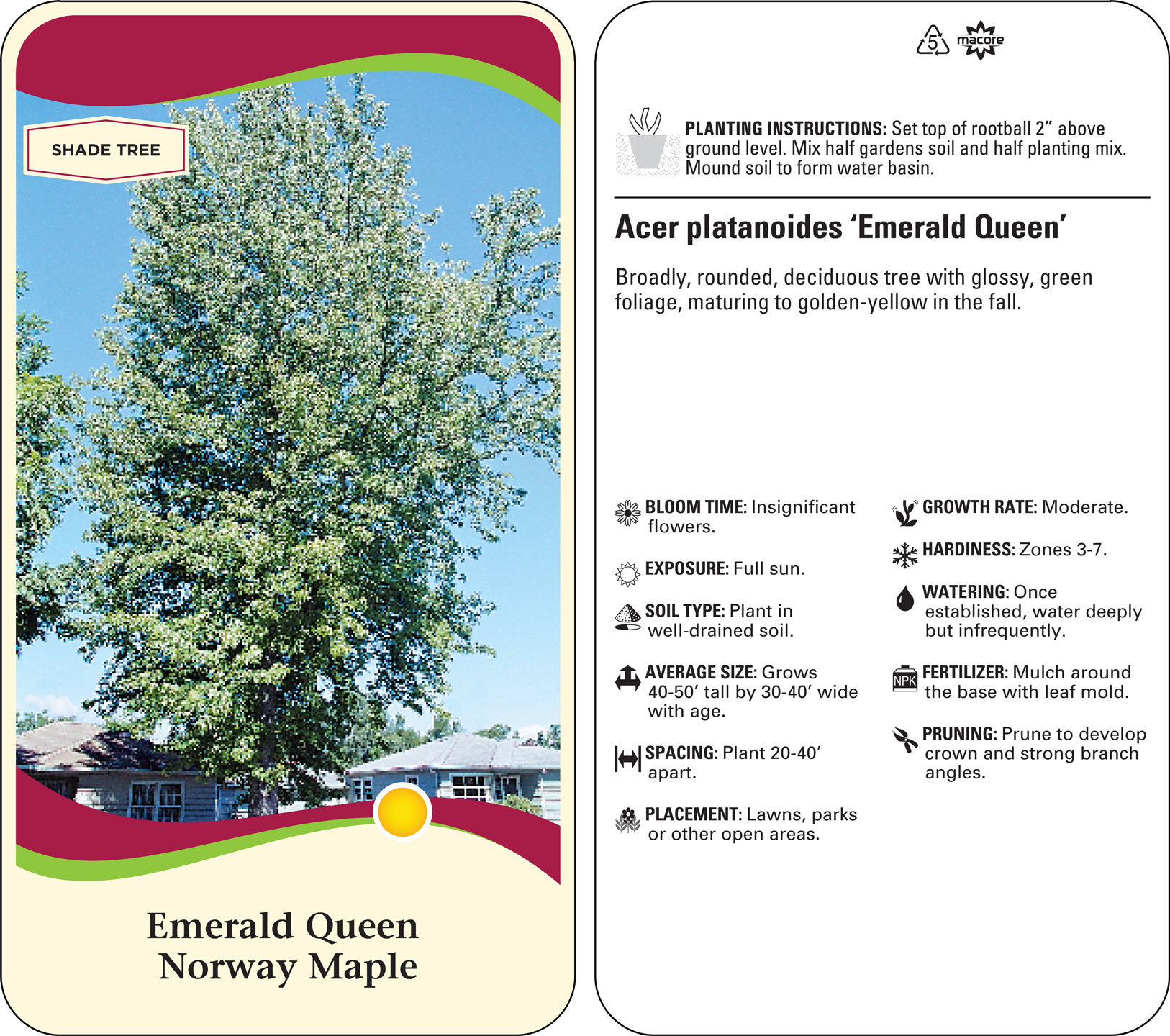 SHADE TREE

Emerald Queen
Norway Maple

5 macore

PLANTING INSTRUCTIONS: Set top of rootball 2” above ground level. Mix half gardens soil and half planting mix. Mound soil to form water basin.

Acer platanoides ‘Emerald Queen’

Broadly, rounded, deciduous tree with glossy, green foliage, maturing to golden-yellow in the fall.

BLOOM TIME: Insignificant flowers.

EXPOSURE: Full sun.

SOIL TYPE: Plant in well-drained soil.

AVERAGE SIZE: Grows 40-50’ tall by 30-40’ wide with age.

SPACING: Plant 20-40’ apart.

PLACEMENT: Lawns, parks or other open areas.

GROWTH RATE: Moderate.

HARDINESS: Zones 3-7.

WATERING: Once established, water deeply but infrequently.

NPK

FERTILIZER: Mulch around the base with leaf mold.

PRUNING: Prune to develop crown and strong branch angles.